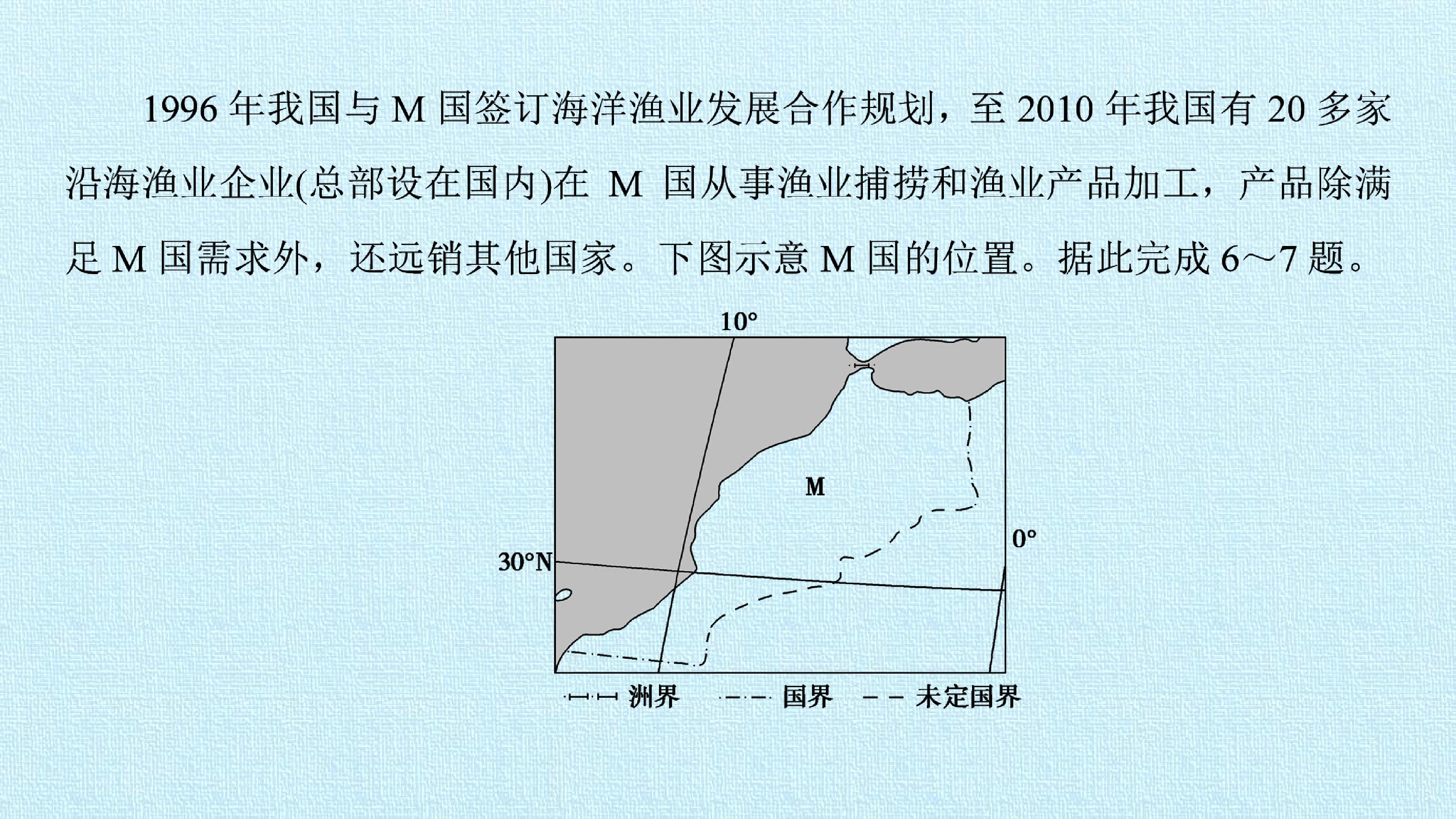 1996年我国与M国签订海洋渔业发展合作规划，至2010年我国有20多家沿海渔业企业(总部设在国内)在M国从事渔业捕捞和渔业产品加工，产品除满足M国需求外，还远销其他国家。下图示意M国的位置。据此完成6～7题。

10°

M

0°

30°N

洲界 国界 未定国界